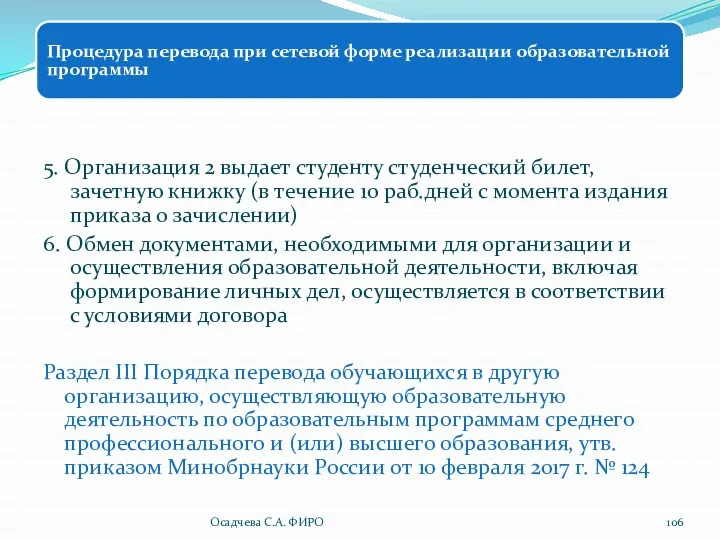 Процедура перевода при сетевой форме реализации образовательной программы

5. Организация 2 выдает студенту студенческий билет, зачетную книжку (в течение 10 раб.дней с момента издания приказа о зачислении)

6. Обмен документами, необходимыми для организации и осуществления образовательной деятельности, включая формирование личных дел, осуществляется в соответствии с условиями договора

Раздел III Порядка перевода обучающихся в другую организацию, осуществляющую образовательную деятельность по образовательным программам среднего профессионального и (или) высшего образования, утв. приказом Минобрнауки России от 10 февраля 2017 г. № 124

Осадчева С.А. ФИРО

106